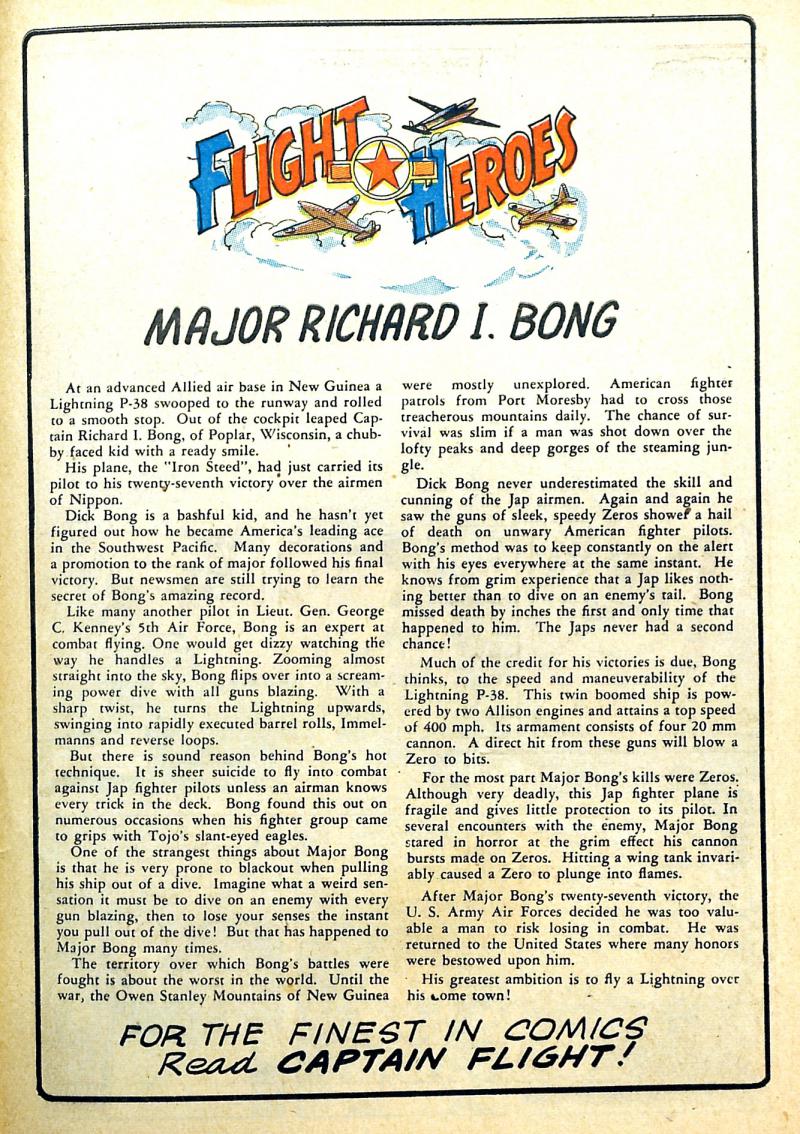 FLIGHT HEROES

MAJOR RICHARD I. BONG

At an advanced Allied air base in New Guinea a Lightning P-38 swooped to the runway and rolled to a smooth stop. Out of the cockpit leaped Captain Richard I. Bong, of Poplar, Wisconsin, a chubby faced kid with a ready smile.

His plane, the "Iron Steed", had just carried its pilot to his twenty-seventh victory over the airmen of Nippon.

Dick Bong is a bashful kid, and he hasn't yet figured out how he became America's leading ace in the Southwest Pacific. Many decorations and a promotion to the rank of major followed his final victory. But newsmen are still trying to learn the secret of Bong's amazing record.

Like many another pilot in Lieut. Gen. George C. Kenney's 5th Air Force, Bong is an expert at combat flying. One would get dizzy watching the way he handles a Lightning. Zooming almost straight into the sky, Bong flips over into a screaming power dive with all guns blazing. With a sharp twist, he turns the Lightning upwards, swinging into rapidly executed barrel rolls, Immelmanns and reverse loops.

But there is sound reason behind Bong's hot technique. It is sheer suicide to fly into combat against Jap fighter pilots unless an airman knows every trick in the deck. Bong found this out on numerous occasions when his fighter group came to grips with Tojo's slant-eyed eagles.

One of the strangest things about Major Bong is that he is very prone to blackout when pulling his ship out of a dive. Imagine what a weird sensation it must be to dive on an enemy with every gun blazing, then to lose your senses the instant you pull out of the dive! But that has happened to Major Bong many times.

The territory over which Bong's battles were fought is about the worst in the world. Until the war, the Owen Stanley Mountains of New Guinea were mostly unexplored. American fighter patrols from Port Moresby had to cross those treacherous mountains daily. The chance of survival was slim if a man was shot down over the lofty peaks and deep gorges of the steaming jungle.

Dick Bong never underestimated the skill and cunning of the Jap airmen. Again and again he saw the guns of sleek, speedy Zeros shower a hail of death on unwary American fighter pilots. Bong's method was to keep constantly on the alert with his eyes everywhere at the same instant. He knows from grim experience that a Jap likes nothing better than to dive on an enemy's tail. Bong missed death by inches the first and only time that happened to him. The Japs never had a second chance!

Much of the credit for his victories is due, Bong thinks, to the speed and maneuverability of the Lightning P-38. This twin boomed ship is powered by two Allison engines and attains a top speed of 400 mph. Its armament consists of four 20 mm cannon. A direct hit from these guns will blow a Zero to bits.

For the most part Major Bong's kills were Zeros. Although very deadly, this Jap fighter plane is fragile and gives little protection to its pilot. In several encounters with the enemy, Major Bong stared in horror at the grim effect his cannon bursts made on Zeros. Hitting a wing tank invariably caused a Zero to plunge into flames.

After Major Bong's twenty-seventh victory, the U. S. Army Air Forces decided he was too valuable a man to risk losing in combat. He was returned to the United States where many honors were bestowed upon him.

His greatest ambition is to fly a Lightning over his home town!

FOR THE FINEST IN COMICS
Read CAPTAIN FLIGHT!